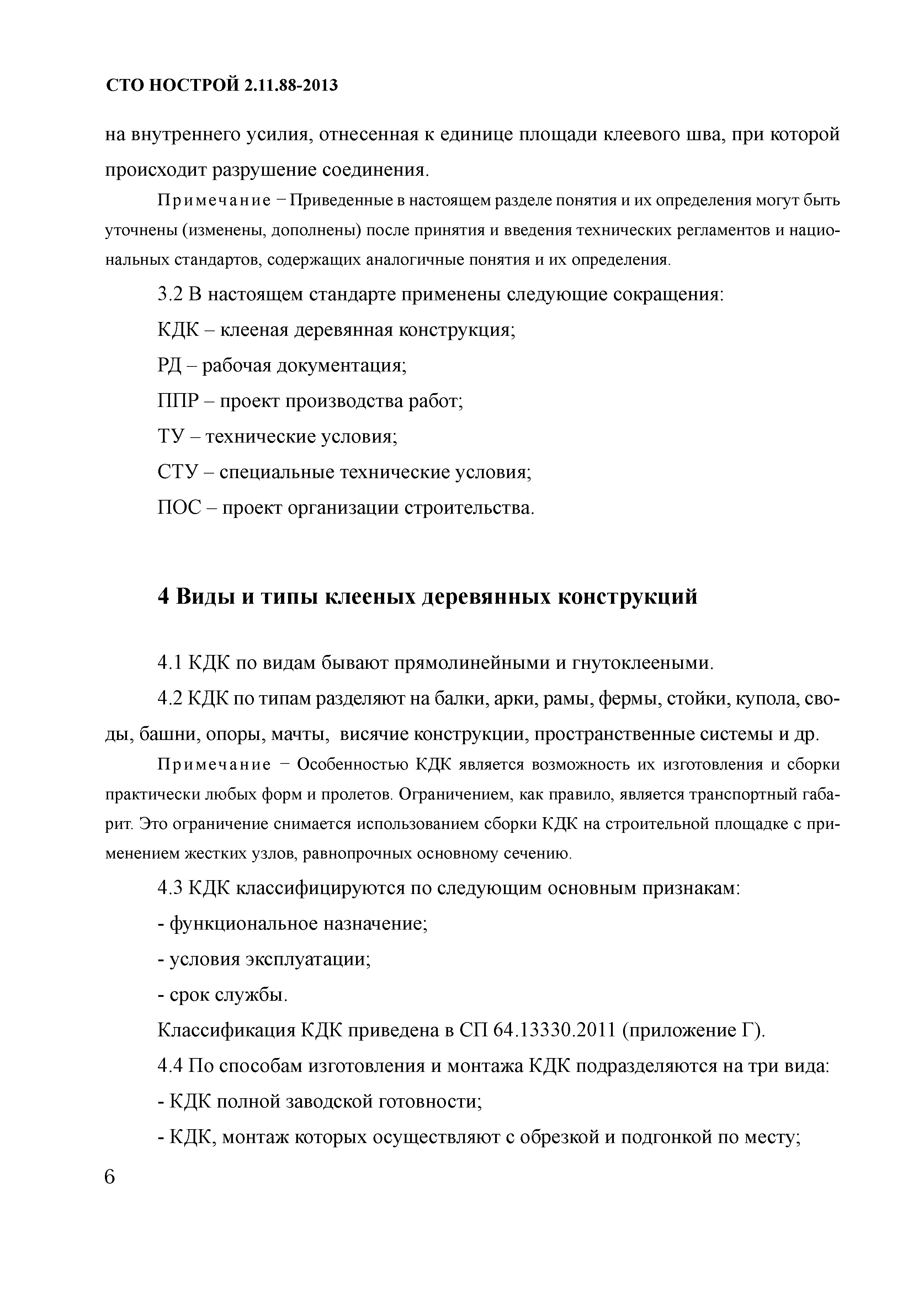 СТО НОСТРОЙ 2.11.88-2013

на внутреннего усилия, отнесенная к единице площади клеевого шва, при которой происходит разрушение соединения.

Примечание – Приведенные в настоящем разделе понятия и их определения могут быть уточнены (изменены, дополнены) после принятия и введения технических регламентов и национальных стандартов, содержащих аналогичные понятия и их определения.

3.2 В настоящем стандарте применены следующие сокращения:

КДК – клееная деревянная конструкция;

РД – рабочая документация;

ППР – проект производства работ;

ТУ – технические условия;

СТУ – специальные технические условия;

ПОС – проект организации строительства.

4 Виды и типы клееных деревянных конструкций

4.1 КДК по видам бывают прямолинейными и гнутоклееными.

4.2 КДК по типам разделяют на балки, арки, рамы, фермы, стойки, купола, своды, башни, опоры, мачты, висячие конструкции, пространственные системы и др.

Примечание – Особенностью КДК является возможность их изготовления и сборки практически любых форм и пролетов. Ограничением, как правило, является транспортный габарит. Это ограничение снимается использованием сборки КДК на строительной площадке с применением жестких узлов, равнопрочных основному сечению.

4.3 КДК классифицируются по следующим основным признакам:

- функциональное назначение;

- условия эксплуатации;

- срок службы.

Классификация КДК приведена в СП 64.13330.2011 (приложение Г).

4.4 По способам изготовления и монтажа КДК подразделяются на три вида:

- КДК полной заводской готовности;

- КДК, монтаж которых осуществляют с обрезкой и подгонкой по месту;

6